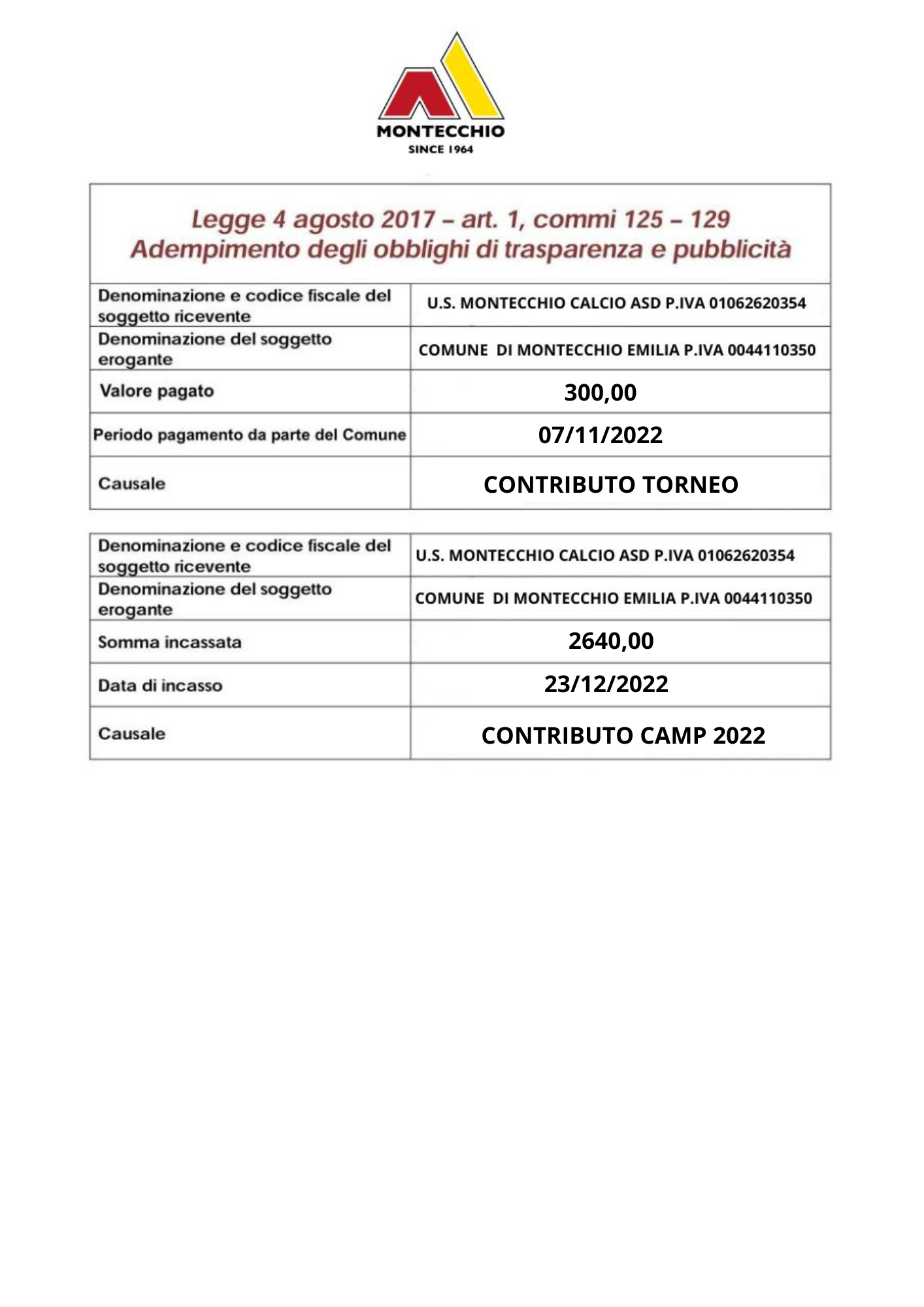 MONTECCHIO
SINCE 1964

Legge 4 agosto 2017 – art. 1, commi 125 – 129
Adempimento degli obblighi di trasparenza e pubblicità

| | |
|---|---|
| Denominazione e codice fiscale del soggetto ricevente | U.S. MONTECCHIO CALCIO ASD P.IVA 01062620354 |
| Denominazione del soggetto erogante | COMUNE DI MONTECCHIO EMILIA P.IVA 0044110350 |
| Valore pagato | 300,00 |
| Periodo pagamento da parte del Comune | 07/11/2022 |
| Causale | CONTRIBUTO TORNEO |

| | |
|---|---|
| Denominazione e codice fiscale del soggetto ricevente | U.S. MONTECCHIO CALCIO ASD P.IVA 01062620354 |
| Denominazione del soggetto erogante | COMUNE DI MONTECCHIO EMILIA P.IVA 0044110350 |
| Somma incassata | 2640,00 |
| Data di incasso | 23/12/2022 |
| Causale | CONTRIBUTO CAMP 2022 |